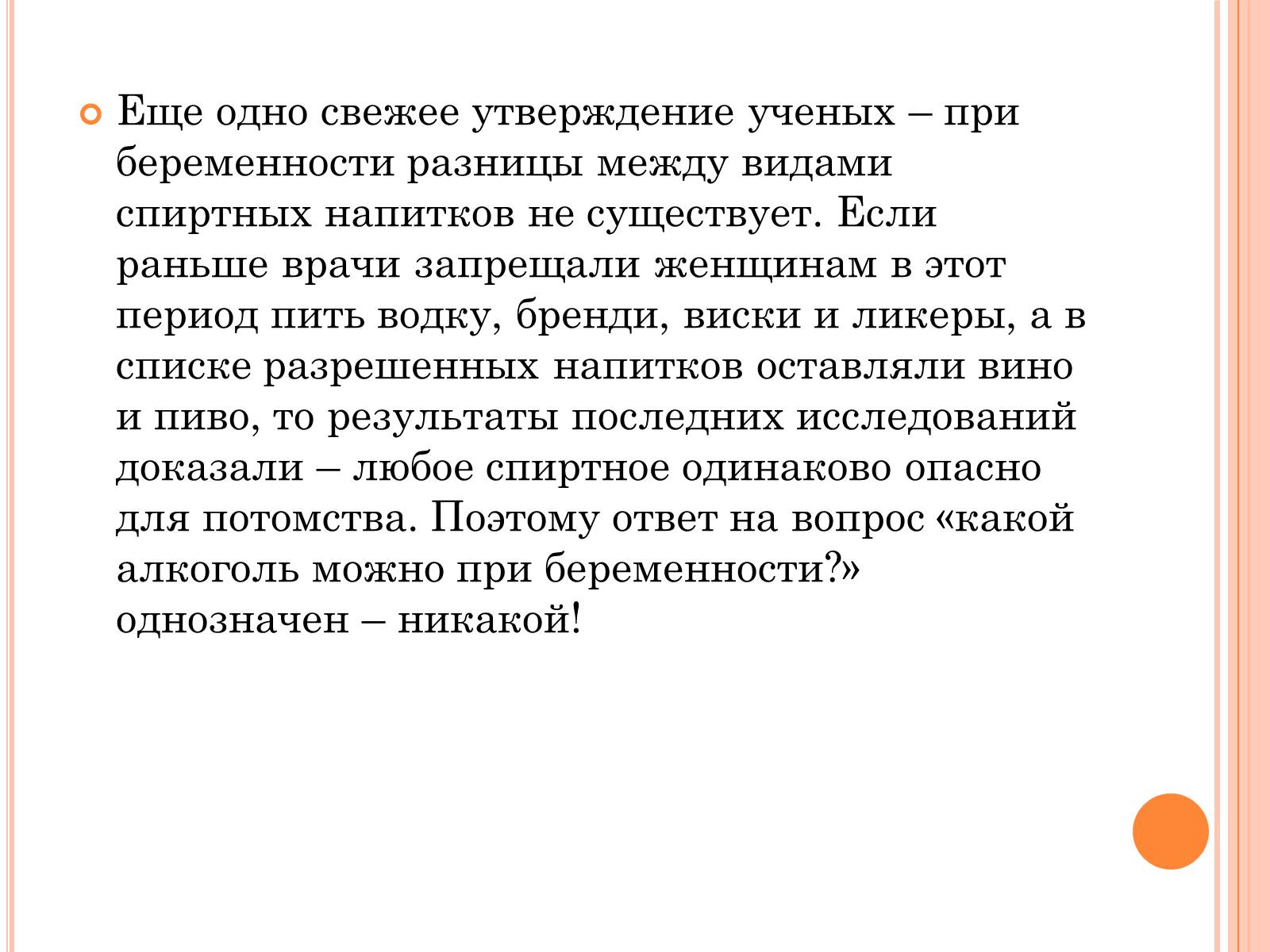 Еще одно свежее утверждение ученых – при беременности разницы между видами спиртных напитков не существует. Если раньше врачи запрещали женщинам в этот период пить водку, бренди, виски и ликеры, а в списке разрешенных напитков оставляли вино и пиво, то результаты последних исследований доказали – любое спиртное одинаково опасно для потомства. Поэтому ответ на вопрос «какой алкоголь можно при беременности?» однозначен – никакой!